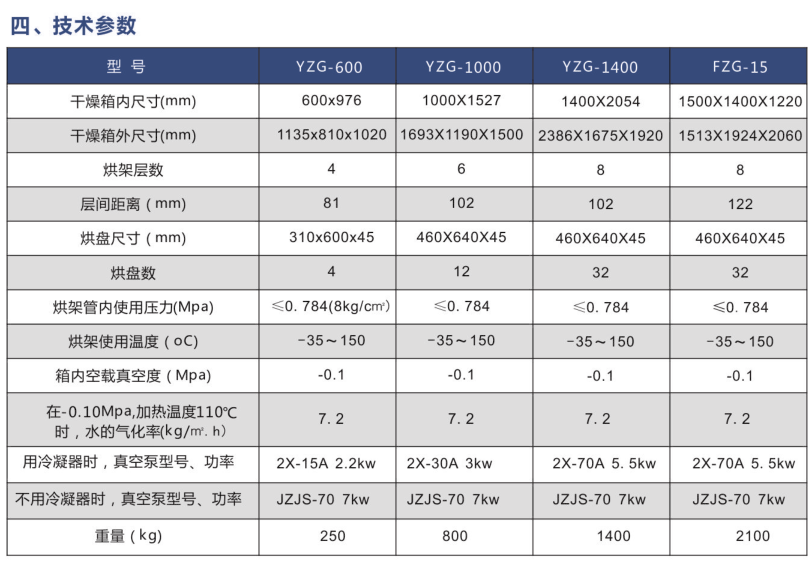 四、技术参数

| 型 号 | YZG-600 | YZG-1000 | YZG-1400 | FZG-15 |
|---|---|---|---|---|
| 干燥箱内尺寸(mm) | 600x976 | 1000X1527 | 1400X2054 | 1500X1400X1220 |
| 干燥箱外尺寸(mm) | 1135x810x1020 | 1693X1190X1500 | 2386X1675X1920 | 1513X1924X2060 |
| 烘架层数 | 4 | 6 | 8 | 8 |
| 层间距离（mm） | 81 | 102 | 102 | 122 |
| 烘盘尺寸（mm） | 310x600x45 | 460X640X45 | 460X640X45 | 460X640X45 |
| 烘盘数 | 4 | 12 | 32 | 32 |
| 烘架管内使用压力(Mpa) | ≤0. 784(8kg/cm²) | ≤0. 784 | ≤0. 784 | ≤0. 784 |
| 烘架使用温度（oC) | -35～150 | -35～150 | -35～150 | -35～150 |
| 箱内空载真空度（Mpa) | -0.1 | -0.1 | -0.1 | -0.1 |
| 在-0.10Mpa,加热温度110℃时，水的气化率(kg/m². h) | 7. 2 | 7. 2 | 7. 2 | 7. 2 |
| 用冷凝器时，真空泵型号、功率 | 2X-15A 2.2kw | 2X-30A 3kw | 2X-70A 5. 5kw | 2X-70A 5. 5kw |
| 不用冷凝器时，真空泵型号、功率 | JZJS-70 7kw | JZJS-70 7kw | JZJS-70 7kw | JZJS-70 7kw |
| 重量（kg） | 250 | 800 | 1400 | 2100 |